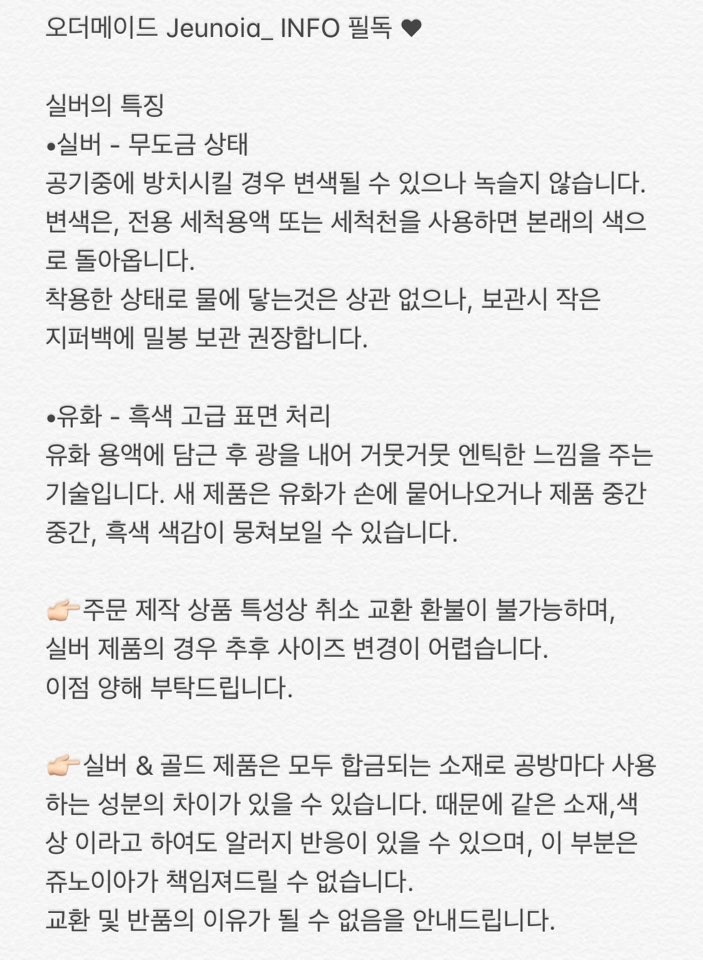 오더메이드 Jeunoia_ INFO 필독 ❤

실버의 특징
•실버 - 무도금 상태
공기중에 방치시킬 경우 변색될 수 있으나 녹슬지 않습니다. 변색은, 전용 세척용액 또는 세척천을 사용하면 본래의 색으로 돌아옵니다.
착용한 상태로 물에 닿는것은 상관 없으나, 보관시 작은 지퍼백에 밀봉 보관 권장합니다.

•유화 - 흑색 고급 표면 처리
유화 용액에 담근 후 광을 내어 거뭇거뭇 엔틱한 느낌을 주는 기술입니다. 새 제품은 유화가 손에 묻어나오거나 제품 중간 중간, 흑색 색감이 뭉쳐보일 수 있습니다.

👉🏻주문 제작 상품 특성상 취소 교환 환불이 불가능하며, 실버 제품의 경우 추후 사이즈 변경이 어렵습니다.
이점 양해 부탁드립니다.

👉🏻실버 & 골드 제품은 모두 합금되는 소재로 공방마다 사용하는 성분의 차이가 있을 수 있습니다. 때문에 같은 소재,색상 이라고 하여도 알러지 반응이 있을 수 있으며, 이 부분은 쥬노이아가 책임져드릴 수 없습니다.
교환 및 반품의 이유가 될 수 없음을 안내드립니다.